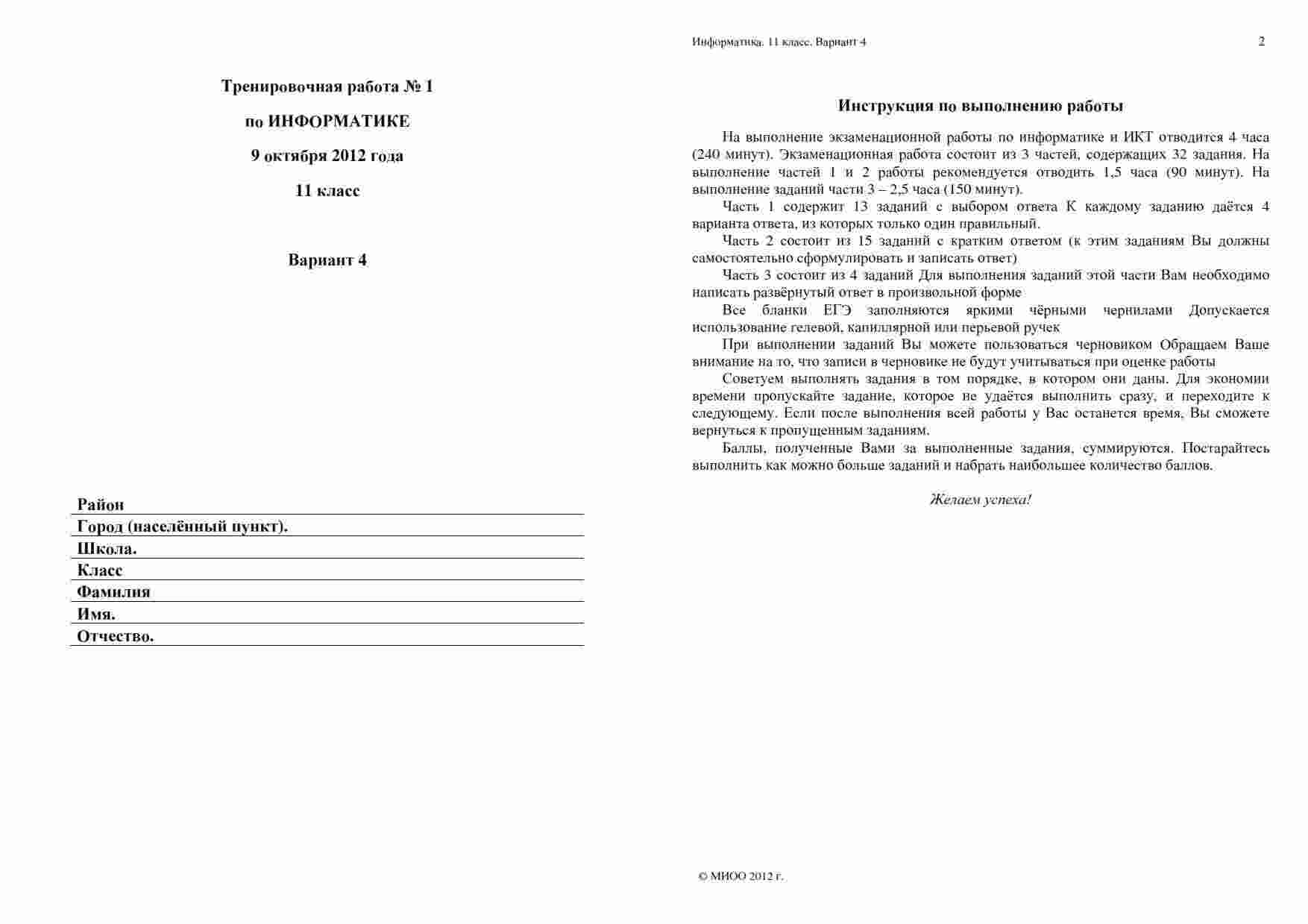 Тренировочная работа № 1

по ИНФОРМАТИКЕ

9 октября 2012 года

11 класс

Вариант 4

Район
Город (населённый пункт).
Школа.
Класс
Фамилия
Имя.
Отчество.

Информатика. 11 класс. Вариант 4 2

Инструкция по выполнению работы

На выполнение экзаменационной работы по информатике и ИКТ отводится 4 часа (240 минут). Экзаменационная работа состоит из 3 частей, содержащих 32 задания. На выполнение частей 1 и 2 работы рекомендуется отводить 1,5 часа (90 минут). На выполнение заданий части 3 – 2,5 часа (150 минут).

Часть 1 содержит 13 заданий с выбором ответа К каждому заданию даётся 4 варианта ответа, из которых только один правильный.

Часть 2 состоит из 15 заданий с кратким ответом (к этим заданиям Вы должны самостоятельно сформулировать и записать ответ)

Часть 3 состоит из 4 заданий Для выполнения заданий этой части Вам необходимо написать развёрнутый ответ в произвольной форме

Все бланки ЕГЭ заполняются яркими чёрными чернилами Допускается использование гелевой, капиллярной или перьевой ручек

При выполнении заданий Вы можете пользоваться черновиком Обращаем Ваше внимание на то, что записи в черновике не будут учитываться при оценке работы

Советуем выполнять задания в том порядке, в котором они даны. Для экономии времени пропускайте задание, которое не удаётся выполнить сразу, и переходите к следующему. Если после выполнения всей работы у Вас останется время, Вы сможете вернуться к пропущенным заданиям.

Баллы, полученные Вами за выполненные задания, суммируются. Постарайтесь выполнить как можно больше заданий и набрать наибольшее количество баллов.

Желаем успеха!

© МИОО 2012 г.